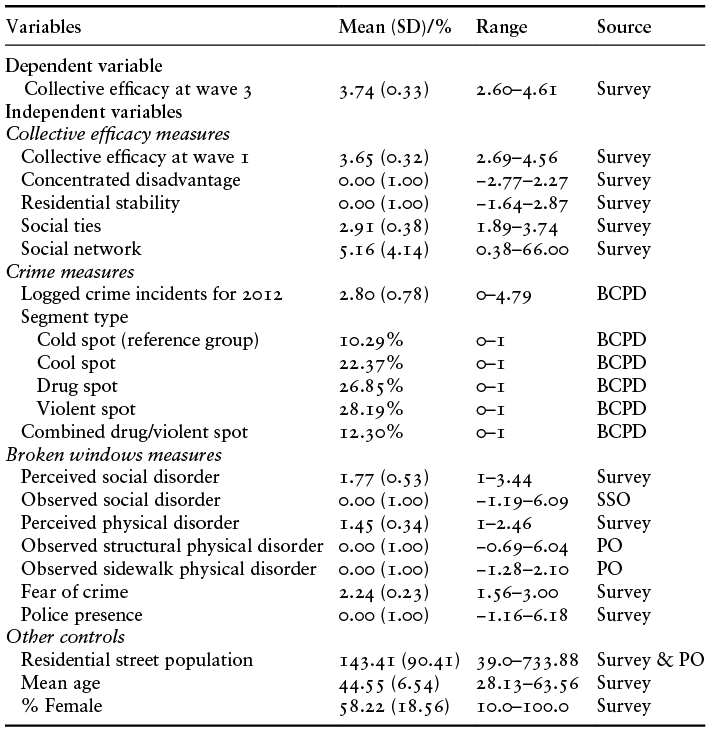 | Variables | Mean (SD)/% | Range | Source |
|---|---|---|---|
| Dependent variable | | | |
| Collective efficacy at wave 3 | 3.74 (0.33) | 2.60–4.61 | Survey |
| Independent variables | | | |
| Collective efficacy measures | | | |
| Collective efficacy at wave 1 | 3.65 (0.32) | 2.69–4.56 | Survey |
| Concentrated disadvantage | 0.00 (1.00) | −2.77–2.27 | Survey |
| Residential stability | 0.00 (1.00) | −1.64–2.87 | Survey |
| Social ties | 2.91 (0.38) | 1.89–3.74 | Survey |
| Social network | 5.16 (4.14) | 0.38–66.00 | Survey |
| Crime measures | | | |
| Logged crime incidents for 2012 | 2.80 (0.78) | 0–4.79 | BCPD |
| Segment type | | | |
| Cold spot (reference group) | 10.29% | 0–1 | BCPD |
| Cool spot | 22.37% | 0–1 | BCPD |
| Drug spot | 26.85% | 0–1 | BCPD |
| Violent spot | 28.19% | 0–1 | BCPD |
| Combined drug/violent spot | 12.30% | 0–1 | BCPD |
| Broken windows measures | | | |
| Perceived social disorder | 1.77 (0.53) | 1–3.44 | Survey |
| Observed social disorder | 0.00 (1.00) | −1.19–6.09 | SSO |
| Perceived physical disorder | 1.45 (0.34) | 1–2.46 | Survey |
| Observed structural physical disorder | 0.00 (1.00) | −0.69–6.04 | PO |
| Observed sidewalk physical disorder | 0.00 (1.00) | −1.28–2.10 | PO |
| Fear of crime | 2.24 (0.23) | 1.56–3.00 | Survey |
| Police presence | 0.00 (1.00) | −1.16–6.18 | Survey |
| Other controls | | | |
| Residential street population | 143.41 (90.41) | 39.0–733.88 | Survey & PO |
| Mean age | 44.55 (6.54) | 28.13–63.56 | Survey |
| % Female | 58.22 (18.56) | 10.0–100.0 | Survey |